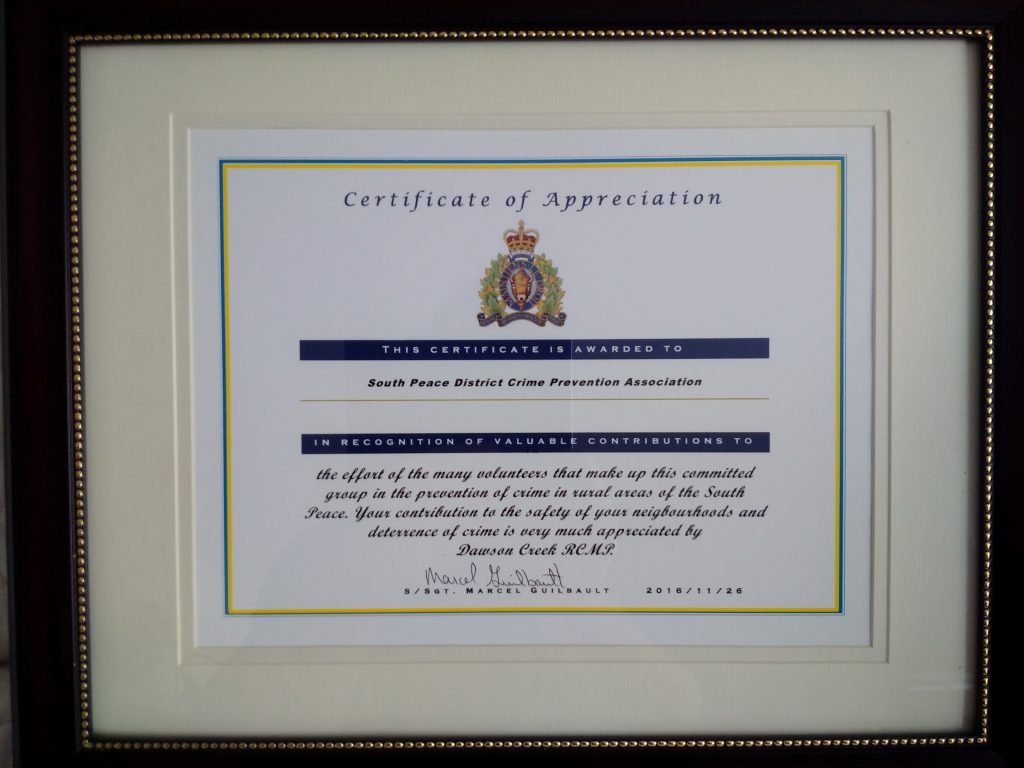 Certificate of Appreciation

THIS CERTIFICATE IS AWARDED TO

South Peace District Crime Prevention Association

IN RECOGNITION OF VALUABLE CONTRIBUTIONS TO

the effort of the many volunteers that make up this committed group in the prevention of crime in rural areas of the South Peace. Your contribution to the safety of your neigbourhoods and deterrence of crime is very much appreciated by Dawson Creek RCMP.

Marcel Guilbault
S/SGT. MARCEL GUILBAULT 2016/11/26